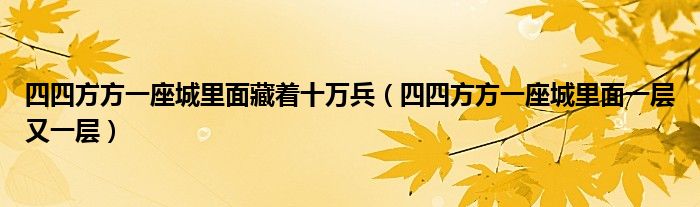 四四方方一座城里面藏着十万兵（四四方方一座城里面一层又一层）